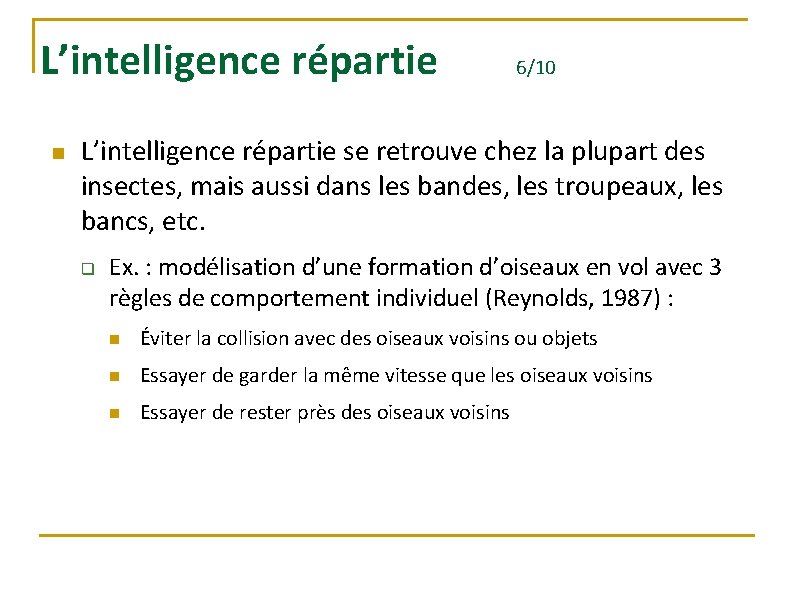 L'intelligence répartie 6/10

• L'intelligence répartie se retrouve chez la plupart des insectes, mais aussi dans les bandes, les troupeaux, les bancs, etc.

☐ Ex. : modélisation d'une formation d'oiseaux en vol avec 3 règles de comportement individuel (Reynolds, 1987) :

• Éviter la collision avec des oiseaux voisins ou objets
• Essayer de garder la même vitesse que les oiseaux voisins
• Essayer de rester près des oiseaux voisins